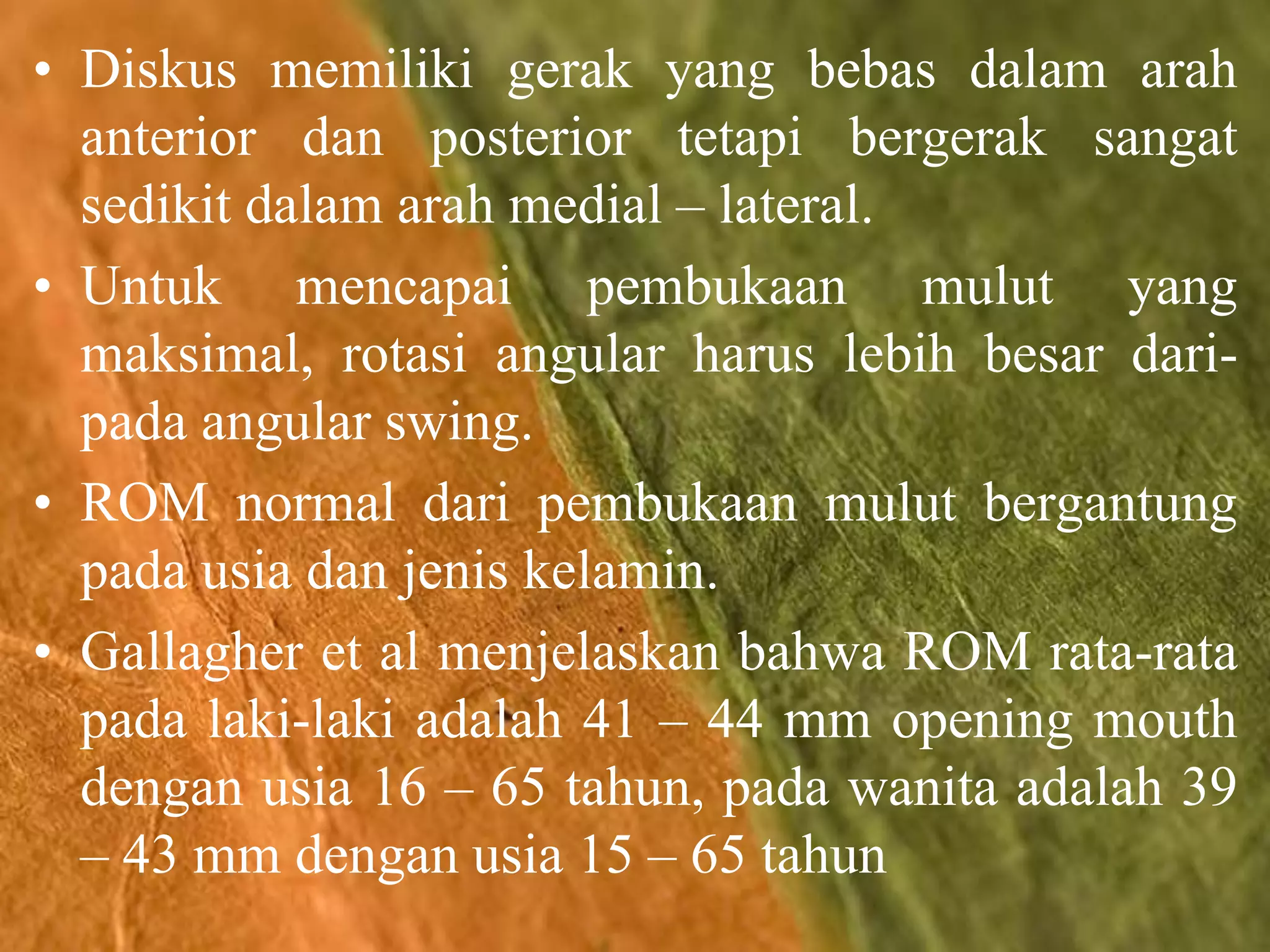 • Diskus memiliki gerak yang bebas dalam arah anterior dan posterior tetapi bergerak sangat sedikit dalam arah medial – lateral.

• Untuk mencapai pembukaan mulut yang maksimal, rotasi angular harus lebih besar daripada angular swing.

• ROM normal dari pembukaan mulut bergantung pada usia dan jenis kelamin.

• Gallagher et al menjelaskan bahwa ROM rata-rata pada laki-laki adalah 41 – 44 mm opening mouth dengan usia 16 – 65 tahun, pada wanita adalah 39 – 43 mm dengan usia 15 – 65 tahun